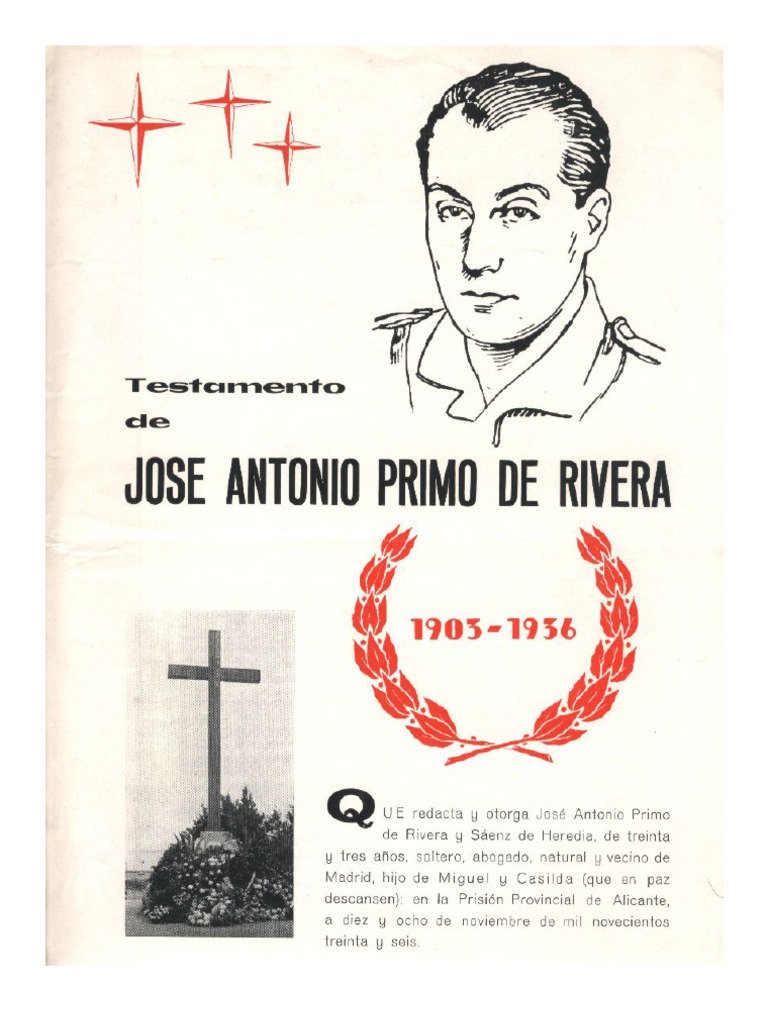 Testamento de

JOSE ANTONIO PRIMO DE RIVERA

1903-1936

QUE redacta y otorga José Antonio Primo de Rivera y Sáenz de Heredia, de treinta y tres años, soltero, abogado, natural y vecino de Madrid, hijo de Miguel y Casilda (que en paz descansen): en la Prisión Provincial de Alicante, a diez y ocho de noviembre de mil novecientos treinta y seis.